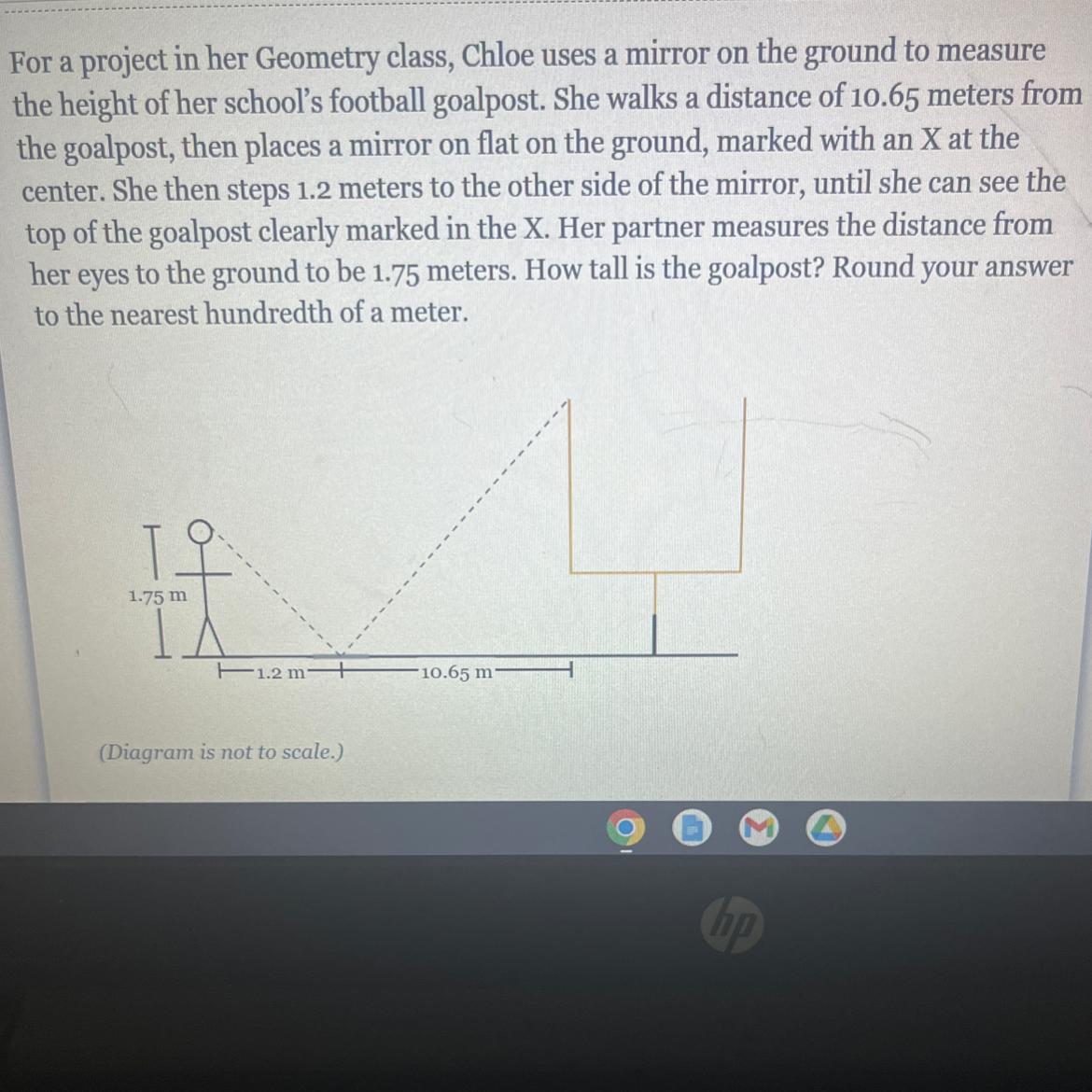 For a project in her Geometry class, Chloe uses a mirror on the ground to measure the height of her school's football goalpost. She walks a distance of 10.65 meters from the goalpost, then places a mirror on flat on the ground, marked with an X at the center. She then steps 1.2 meters to the other side of the mirror, until she can see the top of the goalpost clearly marked in the X. Her partner measures the distance from her eyes to the ground to be 1.75 meters. How tall is the goalpost? Round your answer to the nearest hundredth of a meter.

1.75 m

1.2 m

10.65 m

(Diagram is not to scale.)

hp